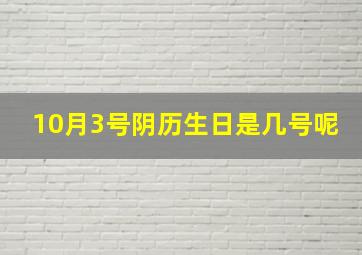 10月3号阴历生日是几号呢